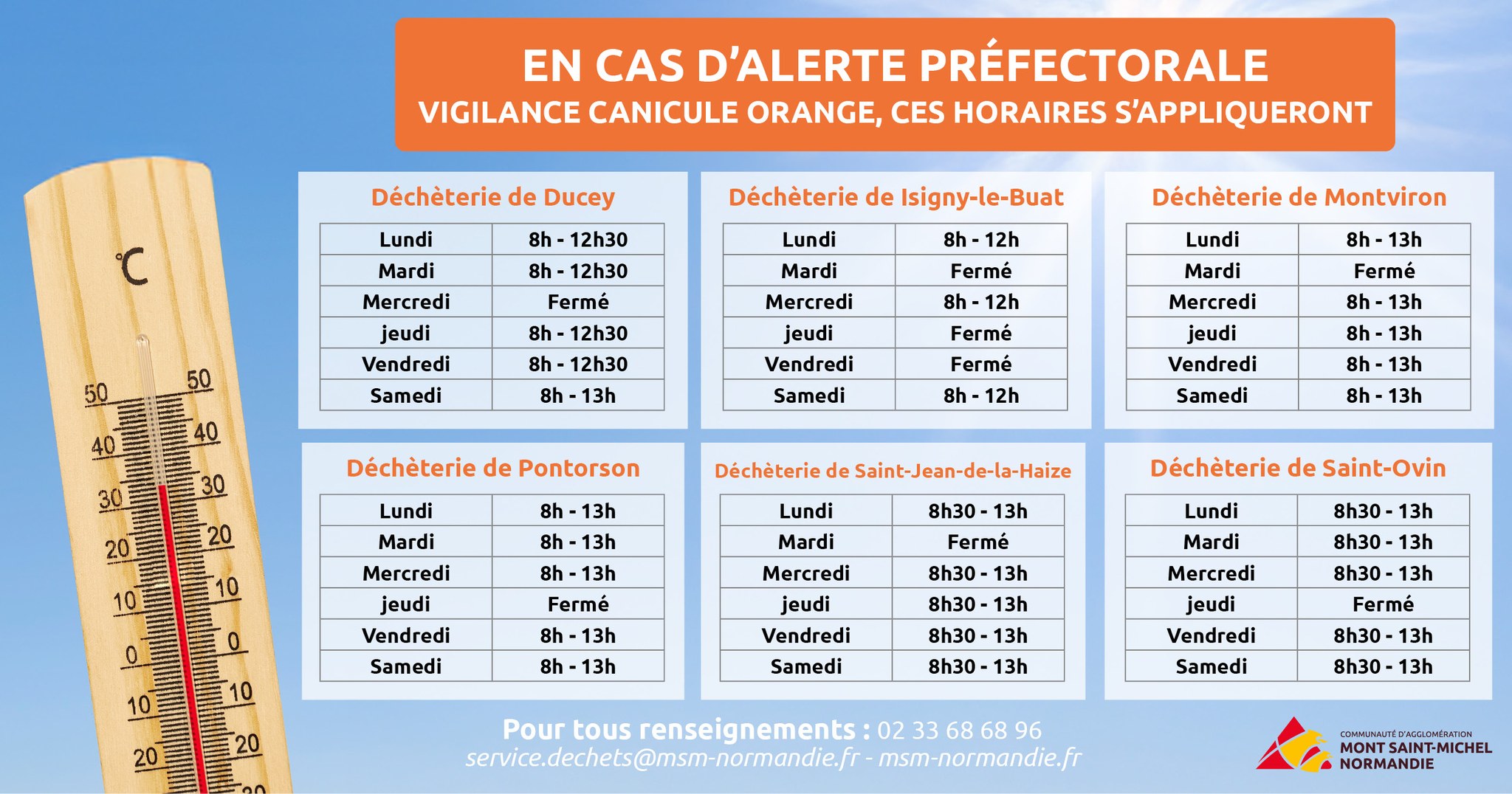 EN CAS D'ALERTE PRÉFECTORALE
VIGILANCE CANICULE ORANGE, CES HORAIRES S'APPLIQUERONT

°C

50 50
40 40
30 30
20 20
10 10
0 0
10 10
20 20
30

Déchèterie de Ducey

| Lundi | 8h - 12h30 |
|---|---|
| Mardi | 8h - 12h30 |
| Mercredi | Fermé |
| jeudi | 8h - 12h30 |
| Vendredi | 8h - 12h30 |
| Samedi | 8h - 13h |

Déchèterie de Isigny-le-Buat

| Lundi | 8h - 12h |
|---|---|
| Mardi | Fermé |
| Mercredi | 8h - 12h |
| jeudi | Fermé |
| Vendredi | Fermé |
| Samedi | 8h - 12h |

Déchèterie de Montviron

| Lundi | 8h - 13h |
|---|---|
| Mardi | Fermé |
| Mercredi | 8h - 13h |
| jeudi | 8h - 13h |
| Vendredi | 8h - 13h |
| Samedi | 8h - 13h |

Déchèterie de Pontorson

| Lundi | 8h - 13h |
|---|---|
| Mardi | 8h - 13h |
| Mercredi | 8h - 13h |
| jeudi | Fermé |
| Vendredi | 8h - 13h |
| Samedi | 8h - 13h |

Déchèterie de Saint-Jean-de-la-Haize

| Lundi | 8h30 - 13h |
|---|---|
| Mardi | Fermé |
| Mercredi | 8h30 - 13h |
| jeudi | 8h30 - 13h |
| Vendredi | 8h30 - 13h |
| Samedi | 8h30 - 13h |

Déchèterie de Saint-Ovin

| Lundi | 8h30 - 13h |
|---|---|
| Mardi | 8h30 - 13h |
| Mercredi | 8h30 - 13h |
| jeudi | Fermé |
| Vendredi | 8h30 - 13h |
| Samedi | 8h30 - 13h |

Pour tous renseignements : 02 33 68 68 96
service.dechets@msm-normandie.fr - msm-normandie.fr

COMMUNAUTÉ D'AGGLOMÉRATION
MONT SAINT-MICHEL
NORMANDIE